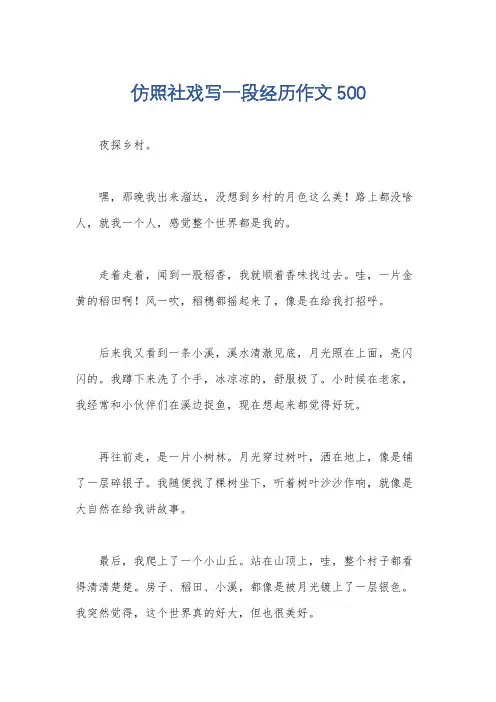 仿照社戏写一段经历作文 500

夜探乡村。

嘿，那晚我出来溜达，没想到乡村的月色这么美！路上都没啥人，就我一个人，感觉整个世界都是我的。

走着走着，闻到一股稻香，我就顺着香味找过去。哇，一片金黄的稻田啊！风一吹，稻穗都摇起来了，像是在给我打招呼。

后来我又看到一条小溪，溪水清澈见底，月光照在上面，亮闪闪的。我蹲下来洗了个手，冰凉凉的，舒服极了。小时候在老家，我经常和小伙伴们在溪边捉鱼，现在想起来都觉得好玩。

再往前走，是一片小树林。月光穿过树叶，洒在地上，像是铺了一层碎银子。我随便找了棵树坐下，听着树叶沙沙作响，就像是大自然在给我讲故事。

最后，我爬上了一个小山丘。站在山顶上，哇，整个村子都看得清清楚楚。房子、稻田、小溪，都像是被月光镀上了一层银色。我突然觉得，这个世界真的好大，但也很美好。